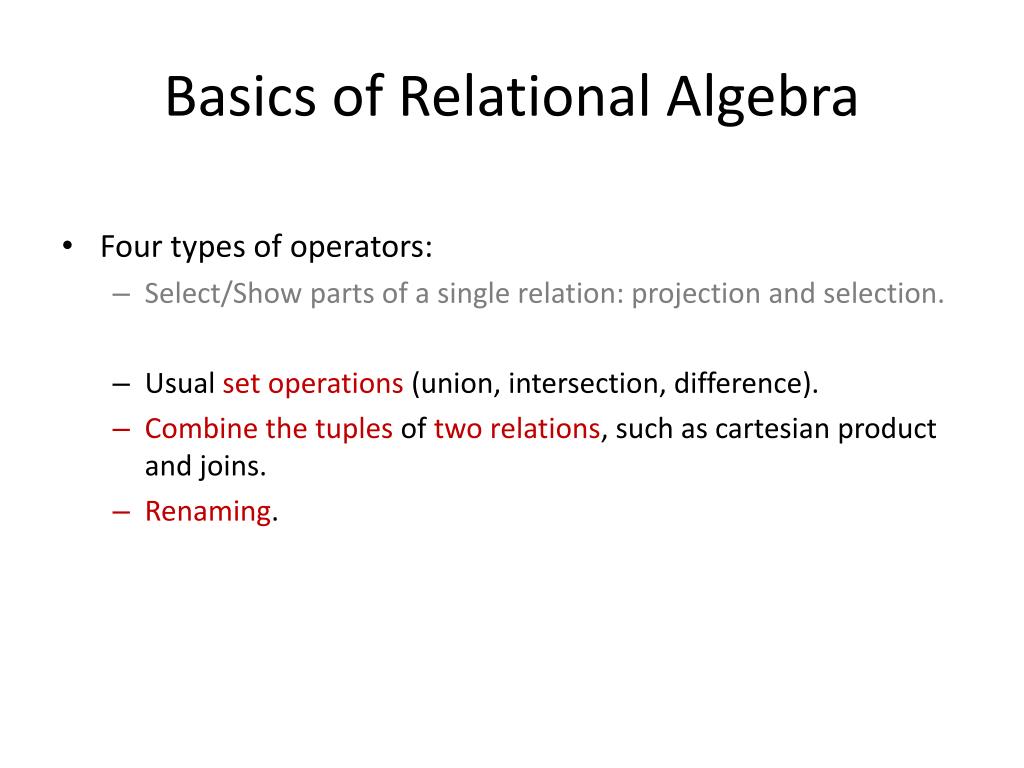 Basics of Relational Algebra

• Four types of operators:
– Select/Show parts of a single relation: projection and selection.

– Usual set operations (union, intersection, difference).
– Combine the tuples of two relations, such as cartesian product and joins.
– Renaming.